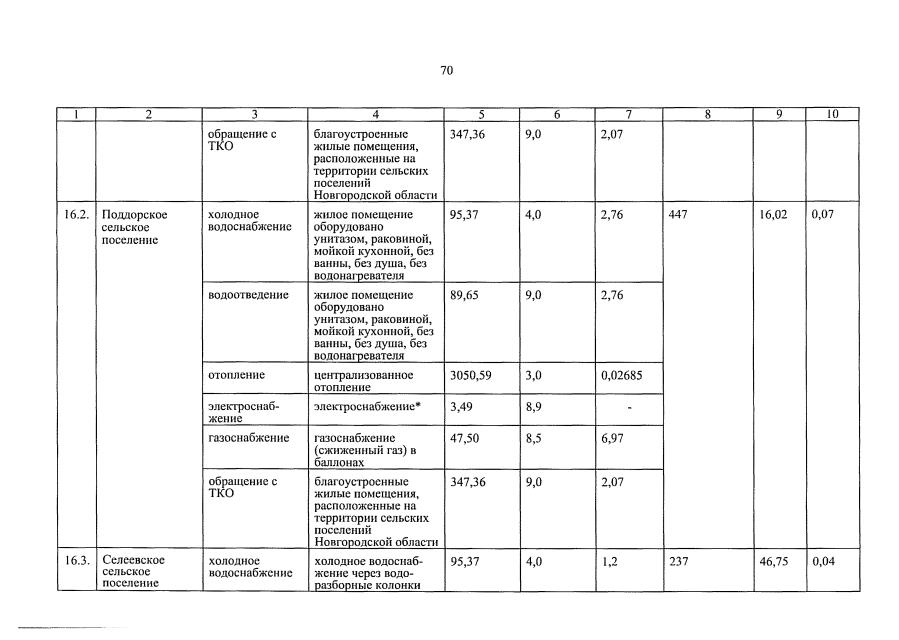 70

| 1 | 2 | 3 | 4 | 5 | 6 | 7 | 8 | 9 | 10 |
|---|---|---|---|---|---|---|---|---|---|
| | | обращение с ТКО | благоустроенные жилые помещения, расположенные на территории сельских поселений Новгородской области | 347,36 | 9,0 | 2,07 | | | |
| 16.2. | Поддорское сельское поселение | холодное водоснабжение | жилое помещение оборудовано унитазом, раковиной, мойкой кухонной, без ванны, без душа, без водонагревателя | 95,37 | 4,0 | 2,76 | 447 | 16,02 | 0,07 |
| | | водоотведение | жилое помещение оборудовано унитазом, раковиной, мойкой кухонной, без ванны, без душа, без водонагревателя | 89,65 | 9,0 | 2,76 | | | |
| | | отопление | централизованное отопление | 3050,59 | 3,0 | 0,02685 | | | |
| | | электроснабжение | электроснабжение* | 3,49 | 8,9 | - | | | |
| | | газоснабжение | газоснабжение (сжиженный газ) в баллонах | 47,50 | 8,5 | 6,97 | | | |
| | | обращение с ТКО | благоустроенные жилые помещения, расположенные на территории сельских поселений Новгородской области | 347,36 | 9,0 | 2,07 | | | |
| 16.3. | Селеевское сельское поселение | холодное водоснабжение | холодное водоснабжение через водоразборные колонки | 95,37 | 4,0 | 1,2 | 237 | 46,75 | 0,04 |